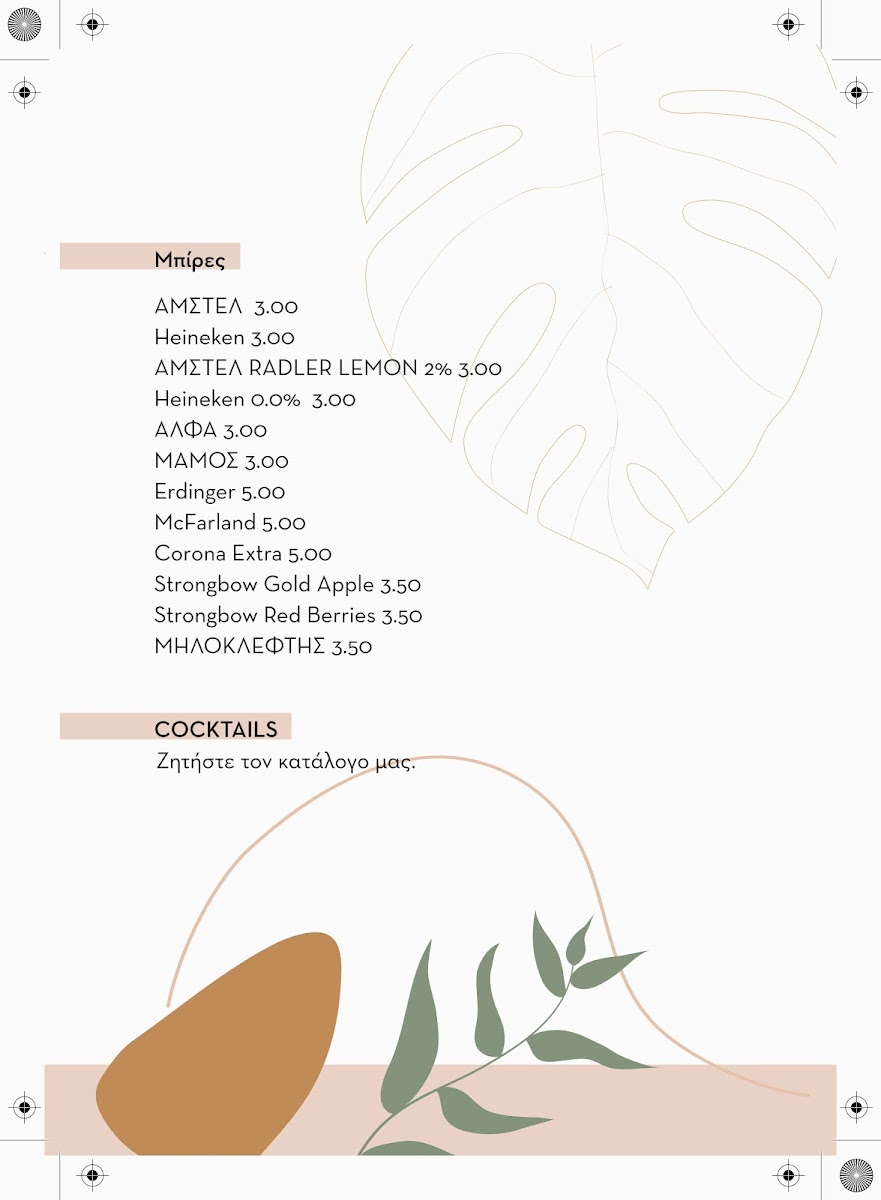 Μπίρες

ΑΜΣΤΕΛ 3.00
Heineken 3.00
ΑΜΣΤΕΛ RADLER LEMON 2% 3.00
Heineken 0.0% 3.00
ΑΛΦΑ 3.00
ΜΑΜΟΣ 3.00
Erdinger 5.00
McFarland 5.00
Corona Extra 5.00
Strongbow Gold Apple 3.50
Strongbow Red Berries 3.50
ΜΗΛΟΚΛΕΦΤΗΣ 3.50

COCKTAILS
Ζητήστε τον κατάλογο μας.